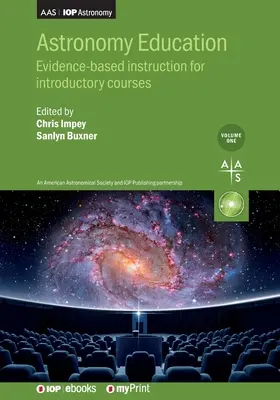 AAS | IOP Astronomy

Astronomy Education

Evidence-based instruction for introductory courses

Edited by
Chris Impey
Sanlyn Buxner

VOLUME ONE

AAS

An American Astronomical Society and IOP Publishing partnership

IOP | ebooks myPrint